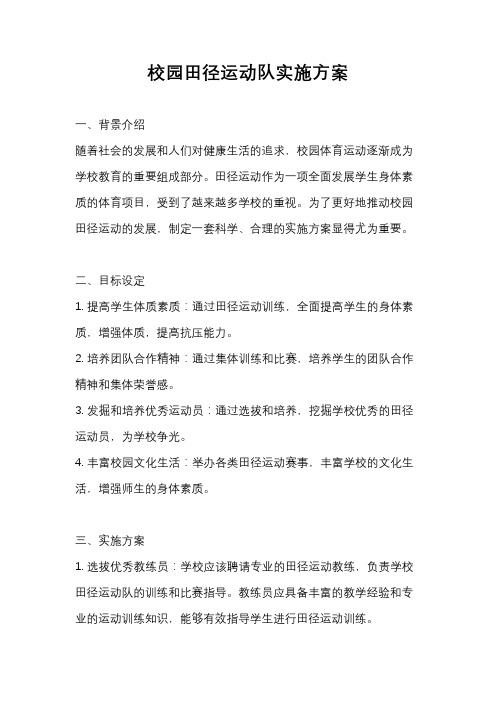 校园田径运动队实施方案

一、背景介绍

随着社会的发展和人们对健康生活的追求，校园体育运动逐渐成为学校教育的重要组成部分。田径运动作为一项全面发展学生身体素质的体育项目，受到了越来越多学校的重视。为了更好地推动校园田径运动的发展，制定一套科学、合理的实施方案显得尤为重要。

二、目标设定

1. 提高学生体质素质：通过田径运动训练，全面提高学生的身体素质，增强体质，提高抗压能力。

2. 培养团队合作精神：通过集体训练和比赛，培养学生的团队合作精神和集体荣誉感。

3. 发掘和培养优秀运动员：通过选拔和培养，挖掘学校优秀的田径运动员，为学校争光。

4. 丰富校园文化生活：举办各类田径运动赛事，丰富学校的文化生活，增强师生的身体素质。

三、实施方案

1. 选拔优秀教练员：学校应该聘请专业的田径运动教练，负责学校田径运动队的训练和比赛指导。教练员应具备丰富的教学经验和专业的运动训练知识，能够有效指导学生进行田径运动训练。